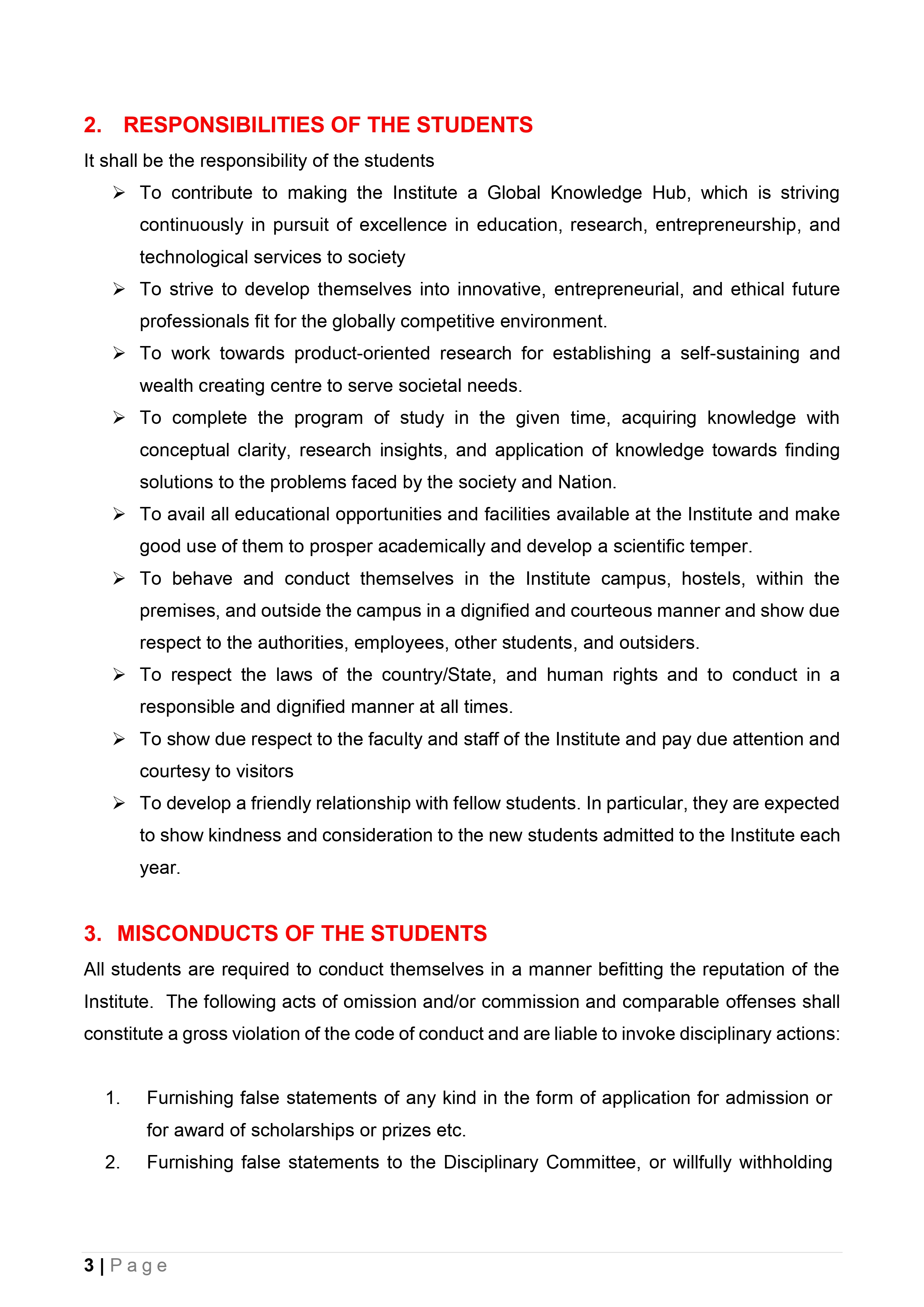 2. RESPONSIBILITIES OF THE STUDENTS

It shall be the responsibility of the students

➢ To contribute to making the Institute a Global Knowledge Hub, which is striving continuously in pursuit of excellence in education, research, entrepreneurship, and technological services to society

➢ To strive to develop themselves into innovative, entrepreneurial, and ethical future professionals fit for the globally competitive environment.

➢ To work towards product-oriented research for establishing a self-sustaining and wealth creating centre to serve societal needs.

➢ To complete the program of study in the given time, acquiring knowledge with conceptual clarity, research insights, and application of knowledge towards finding solutions to the problems faced by the society and Nation.

➢ To avail all educational opportunities and facilities available at the Institute and make good use of them to prosper academically and develop a scientific temper.

➢ To behave and conduct themselves in the Institute campus, hostels, within the premises, and outside the campus in a dignified and courteous manner and show due respect to the authorities, employees, other students, and outsiders.

➢ To respect the laws of the country/State, and human rights and to conduct in a responsible and dignified manner at all times.

➢ To show due respect to the faculty and staff of the Institute and pay due attention and courtesy to visitors

➢ To develop a friendly relationship with fellow students. In particular, they are expected to show kindness and consideration to the new students admitted to the Institute each year.

3. MISCONDUCTS OF THE STUDENTS

All students are required to conduct themselves in a manner befitting the reputation of the Institute. The following acts of omission and/or commission and comparable offenses shall constitute a gross violation of the code of conduct and are liable to invoke disciplinary actions:

1. Furnishing false statements of any kind in the form of application for admission or for award of scholarships or prizes etc.

2. Furnishing false statements to the Disciplinary Committee, or willfully withholding

3 | P a g e